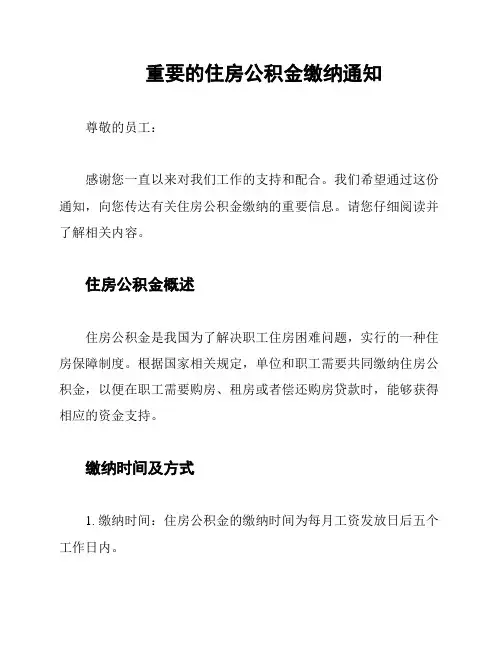 重要的住房公积金缴纳通知

尊敬的员工：

感谢您一直以来对我们工作的支持和配合。我们希望通过这份通知，向您传达有关住房公积金缴纳的重要信息。请您仔细阅读并了解相关内容。

住房公积金概述

住房公积金是我国为了解决职工住房困难问题，实行的一种住房保障制度。根据国家相关规定，单位和职工需要共同缴纳住房公积金，以便在职工需要购房、租房或者偿还购房贷款时，能够获得相应的资金支持。

缴纳时间及方式

1. 缴纳时间：住房公积金的缴纳时间为每月工资发放日后五个工作日内。